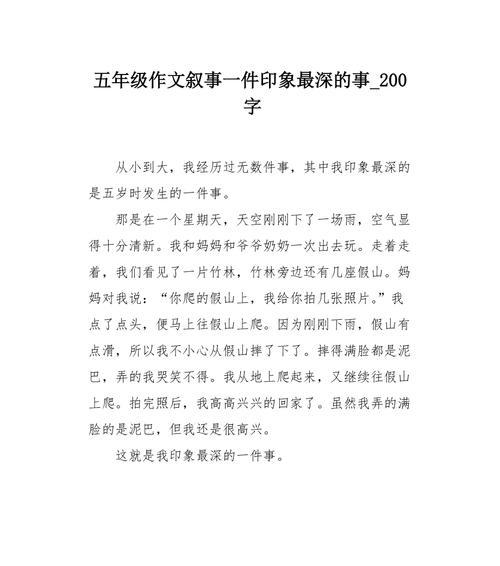 五年级作文叙事一件印象最深的事_200字

从小到大，我经历过无数件事，其中我印象最深的是五岁时发生的一件事。

那是在一个星期天，天空刚刚下了一场雨，空气显得十分清新。我和妈妈和爷爷奶奶一次出去玩。走着走着，我们看见了一片竹林，竹林旁边还有几座假山。妈妈对我说：“你爬的假山上，我给你拍几张照片。”我点了点头，便马上往假山上爬。因为刚刚下雨，假山有点滑，所以我不小心从假山摔了下了。摔得满脸都是泥巴，弄的我哭笑不得。我从地上爬起来，又继续往假山上爬。拍完照后，我高高兴兴的回家了。虽然我弄的满脸的是泥巴，但我还是很高兴。

这就是我印象最深的一件事。